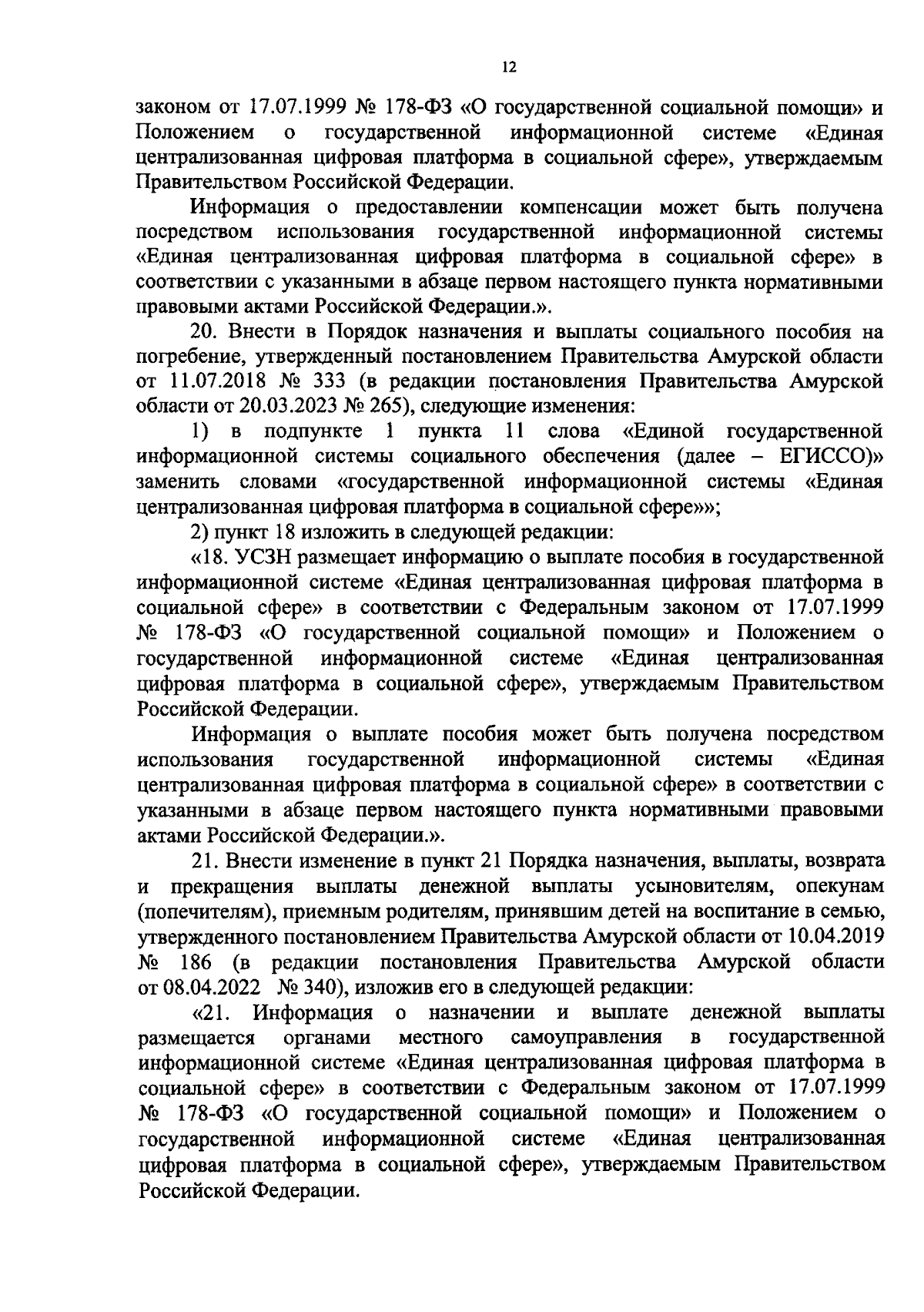 12

законом от 17.07.1999 № 178-ФЗ «О государственной социальной помощи» и Положением о государственной информационной системе «Единая централизованная цифровая платформа в социальной сфере», утверждаемым Правительством Российской Федерации.

Информация о предоставлении компенсации может быть получена посредством использования государственной информационной системы «Единая централизованная цифровая платформа в социальной сфере» в соответствии с указанными в абзаце первом настоящего пункта нормативными правовыми актами Российской Федерации.».

20. Внести в Порядок назначения и выплаты социального пособия на погребение, утвержденный постановлением Правительства Амурской области от 11.07.2018 № 333 (в редакции постановления Правительства Амурской области от 20.03.2023 № 265), следующие изменения:

1) в подпункте 1 пункта 11 слова «Единой государственной информационной системы социального обеспечения (далее – ЕГИССО)» заменить словами «государственной информационной системы «Единая централизованная цифровая платформа в социальной сфере»»;

2) пункт 18 изложить в следующей редакции:

«18. УСЗН размещает информацию о выплате пособия в государственной информационной системе «Единая централизованная цифровая платформа в социальной сфере» в соответствии с Федеральным законом от 17.07.1999 № 178-ФЗ «О государственной социальной помощи» и Положением о государственной информационной системе «Единая централизованная цифровая платформа в социальной сфере», утверждаемым Правительством Российской Федерации.

Информация о выплате пособия может быть получена посредством использования государственной информационной системы «Единая централизованная цифровая платформа в социальной сфере» в соответствии с указанными в абзаце первом настоящего пункта нормативными правовыми актами Российской Федерации.».

21. Внести изменение в пункт 21 Порядка назначения, выплаты, возврата и прекращения выплаты денежной выплаты усыновителям, опекунам (попечителям), приемным родителям, принявшим детей на воспитание в семью, утвержденного постановлением Правительства Амурской области от 10.04.2019 № 186 (в редакции постановления Правительства Амурской области от 08.04.2022 № 340), изложив его в следующей редакции:

«21. Информация о назначении и выплате денежной выплаты размещается органами местного самоуправления в государственной информационной системе «Единая централизованная цифровая платформа в социальной сфере» в соответствии с Федеральным законом от 17.07.1999 № 178-ФЗ «О государственной социальной помощи» и Положением о государственной информационной системе «Единая централизованная цифровая платформа в социальной сфере», утверждаемым Правительством Российской Федерации.